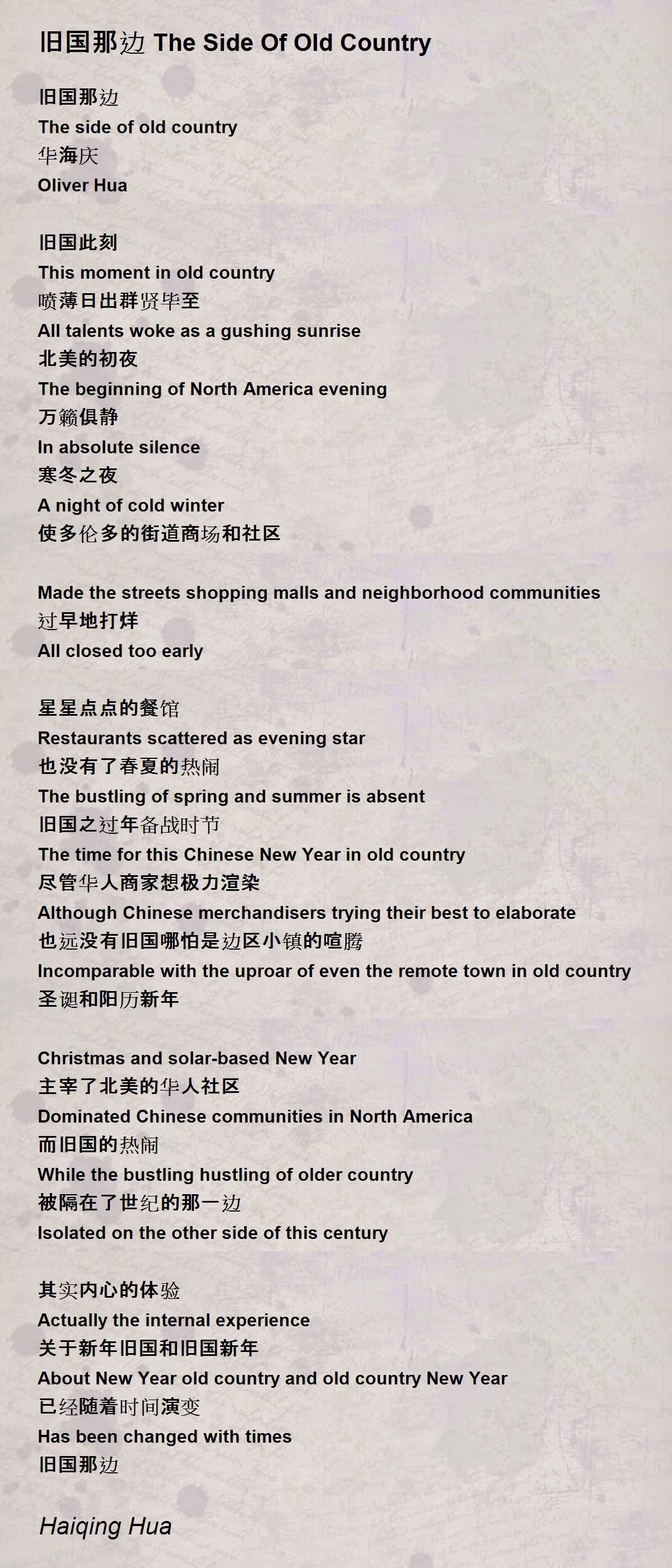 旧国那边 The Side Of Old Country

旧国那边
The side of old country
华海庆
Oliver Hua

旧国此刻
This moment in old country
喷薄日出群贤毕至
All talents woke as a gushing sunrise
北美的初夜
The beginning of North America evening
万籁俱静
In absolute silence
寒冬之夜
A night of cold winter
使多伦多的街道商场和社区

Made the streets shopping malls and neighborhood communities
过早地打烊
All closed too early

星星点点的餐馆
Restaurants scattered as evening star
也没有了春夏的热闹
The bustling of spring and summer is absent
旧国之过年备战时节
The time for this Chinese New Year in old country
尽管华人商家想极力渲染
Although Chinese merchandisers trying their best to elaborate
也远没有旧国哪怕是边区小镇的喧腾
Incomparable with the uproar of even the remote town in old country
圣诞和阳历新年

Christmas and solar-based New Year
主宰了北美的华人社区
Dominated Chinese communities in North America
而旧国的热闹
While the bustling hustling of older country
被隔在了世纪的那一边
Isolated on the other side of this century

其实内心的体验
Actually the internal experience
关于新年旧国和旧国新年
About New Year old country and old country New Year
已经随着时间演变
Has been changed with times
旧国那边

Haiqing Hua